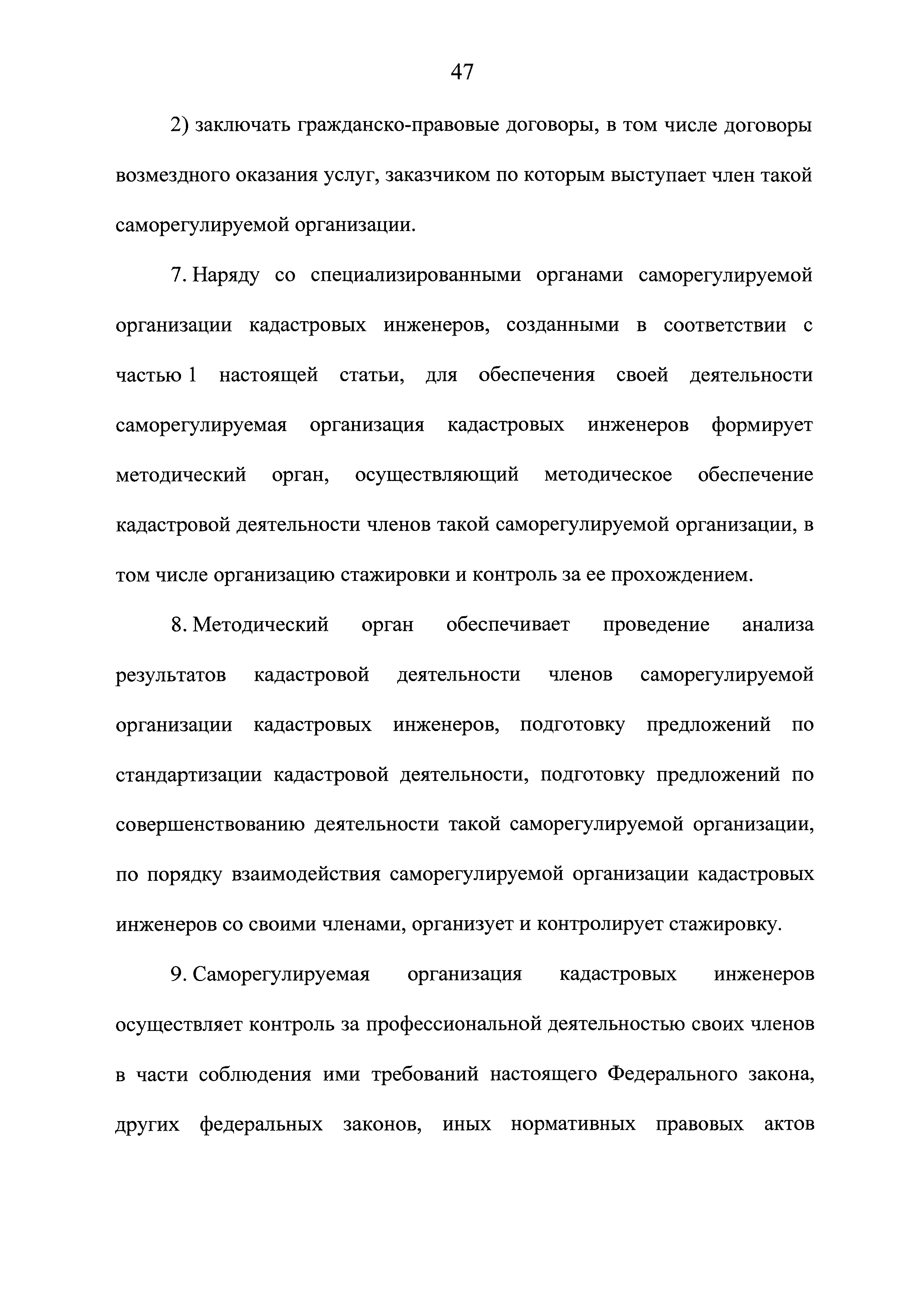 47

2) заключать гражданско-правовые договоры, в том числе договоры возмездного оказания услуг, заказчиком по которым выступает член такой саморегулируемой организации.

7. Наряду со специализированными органами саморегулируемой организации кадастровых инженеров, созданными в соответствии с частью 1 настоящей статьи, для обеспечения своей деятельности саморегулируемая организация кадастровых инженеров формирует методический орган, осуществляющий методическое обеспечение кадастровой деятельности членов такой саморегулируемой организации, в том числе организацию стажировки и контроль за ее прохождением.

8. Методический орган обеспечивает проведение анализа результатов кадастровой деятельности членов саморегулируемой организации кадастровых инженеров, подготовку предложений по стандартизации кадастровой деятельности, подготовку предложений по совершенствованию деятельности такой саморегулируемой организации, по порядку взаимодействия саморегулируемой организации кадастровых инженеров со своими членами, организует и контролирует стажировку.

9. Саморегулируемая организация кадастровых инженеров осуществляет контроль за профессиональной деятельностью своих членов в части соблюдения ими требований настоящего Федерального закона, других федеральных законов, иных нормативных правовых актов